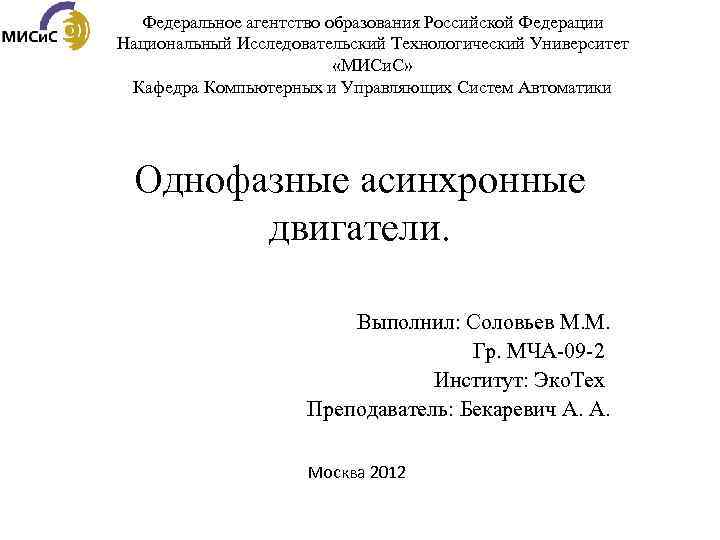 МИСиС

Федеральное агентство образования Российской Федерации
Национальный Исследовательский Технологический Университет
«МИСиС»
Кафедра Компьютерных и Управляющих Систем Автоматики

Однофазные асинхронные двигатели.

Выполнил: Соловьев М.М.
Гр. МЧА-09-2
Институт: ЭкоТех
Преподаватель: Бекаревич А. А.

Москва 2012